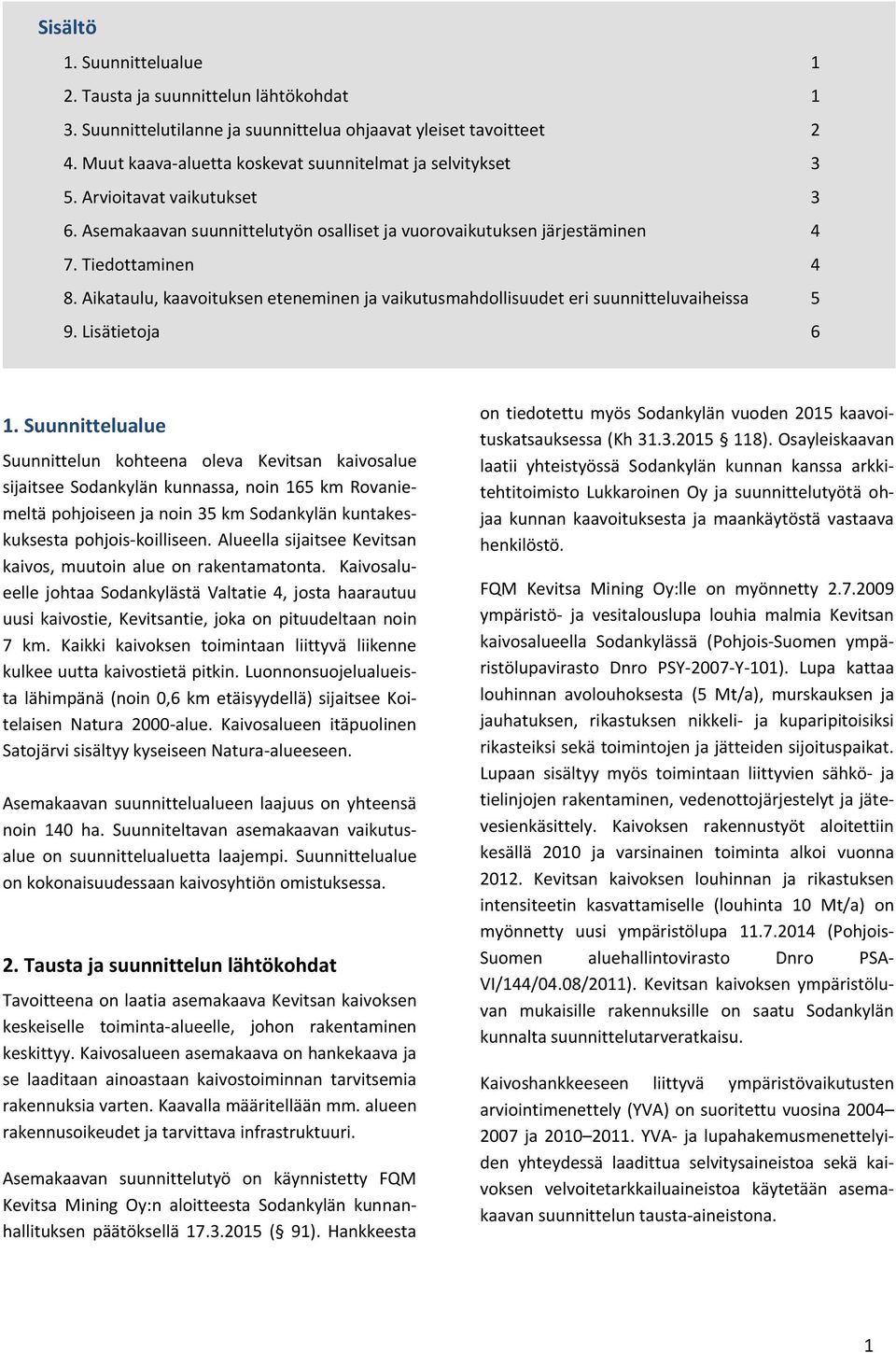 Sisältö

1. Suunnittelualue 1
2. Tausta ja suunnittelun lähtökohdat 1
3. Suunnittelutilanne ja suunnittelua ohjaavat yleiset tavoitteet 2
4. Muut kaava-aluetta koskevat suunnitelmat ja selvitykset 3
5. Arvioitavat vaikutukset 3
6. Asemakaavan suunnittelutyön osalliset ja vuorovaikutuksen järjestäminen 4
7. Tiedottaminen 4
8. Aikataulu, kaavoituksen eteneminen ja vaikutusmahdollisuudet eri suunnitteluvaiheissa 5
9. Lisätietoja 6

1. Suunnittelualue

Suunnittelun kohteena oleva Kevitsan kaivosalue sijaitsee Sodankylän kunnassa, noin 165 km Rovaniemeltä pohjoiseen ja noin 35 km Sodankylän kuntakeskuksesta pohjois-koilliseen. Alueella sijaitsee Kevitsan kaivos, muutoin alue on rakentamatonta. Kaivosalueelle johtaa Sodankylästä Valtatie 4, josta haarautuu uusi kaivostie, Kevitsantie, joka on pituudeltaan noin 7 km. Kaikki kaivoksen toimintaan liittyvä liikenne kulkee uutta kaivostietä pitkin. Luonnonsuojelualueista lähimpänä (noin 0,6 km etäisyydellä) sijaitsee Koitelaisen Natura 2000-alue. Kaivosalueen itäpuolinen Satojärvi sisältyy kyseiseen Natura-alueeseen.

Asemakaavan suunnittelualueen laajuus on yhteensä noin 140 ha. Suunniteltavan asemakaavan vaikutusalue on suunnittelualuetta laajempi. Suunnittelualue on kokonaisuudessaan kaivosyhtiön omistuksessa.

2. Tausta ja suunnittelun lähtökohdat

Tavoitteena on laatia asemakaava Kevitsan kaivoksen keskeiselle toiminta-alueelle, johon rakentaminen keskittyy. Kaivosalueen asemakaava on hankekaava ja se laaditaan ainoastaan kaivostoiminnan tarvitsemia rakennuksia varten. Kaavalla määritellään mm. alueen rakennusoikeudet ja tarvittava infrastruktuuri.

Asemakaavan suunnittelutyö on käynnistetty FQM Kevitsa Mining Oy:n aloitteesta Sodankylän kunnanhallituksen päätöksellä 17.3.2015 (§ 91). Hankkeesta on tiedotettu myös Sodankylän vuoden 2015 kaavoituskatsauksessa (Kh 31.3.2015 § 118). Osayleiskaavan laatii yhteistyössä Sodankylän kunnan kanssa arkkitehtitoimisto Lukkaroinen Oy ja suunnittelutyötä ohjaa kunnan kaavoituksesta ja maankäytöstä vastaava henkilöstö.

FQM Kevitsa Mining Oy:lle on myönnetty 2.7.2009 ympäristö- ja vesitalouslupa louhia malmia Kevitsan kaivosalueella Sodankylässä (Pohjois-Suomen ympäristölupavirasto Dnro PSY-2007-Y-101). Lupa kattaa louhinnan avolouhoksesta (5 Mt/a), murskauksen ja jauhatuksen, rikastuksen nikkeli- ja kuparipitoisiksi rikasteiksi sekä toimintojen ja jätteiden sijoituspaikat. Lupaan sisältyy myös toimintaan liittyvien sähkö- ja tielinjojen rakentaminen, vedenottojärjestelyt ja jätevesienkäsittely. Kaivoksen rakennustyöt aloitettiin kesällä 2010 ja varsinainen toiminta alkoi vuonna 2012. Kevitsan kaivoksen louhinnan ja rikastuksen intensiteetin kasvattamiselle (louhinta 10 Mt/a) on myönnetty uusi ympäristölupa 11.7.2014 (Pohjois-Suomen aluehallintovirasto Dnro PSA-VI/144/04.08/2011). Kevitsan kaivoksen ympäristöluvan mukaisille rakennuksille on saatu Sodankylän kunnalta suunnittelutarveratkaisu.

Kaivoshankkeeseen liittyvä ympäristövaikutusten arviointimenettely (YVA) on suoritettu vuosina 2004–2007 ja 2010–2011. YVA- ja lupahakemusmenettelyiden yhteydessä laadittua selvitysaineistoa sekä kaivoksen velvoitetarkkailuaineistoa käytetään asemakaavan suunnittelun tausta-aineistona.

1